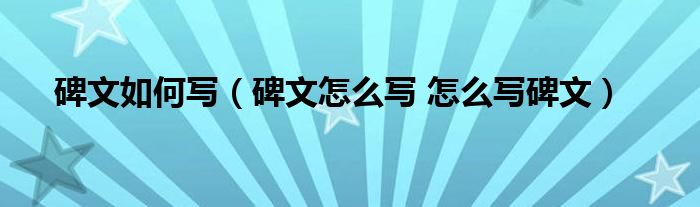 碑文如何写（碑文怎么写 怎么写碑文）